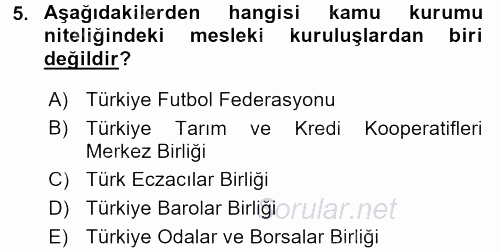 5. Aşağıdakilerden hangisi kamu kurumu niteliğindeki mesleki kuruluşlardan biri değildir?

A) Türkiye Futbol Federasyonu
B) Türkiye Tarım ve Kredi Kooperatifleri Merkez Birliği
C) Türk Eczacılar Birliği
D) Türkiye Barolar Birliği
E) Türkiye Odalar ve Borsalar Birliği

Sorular.net